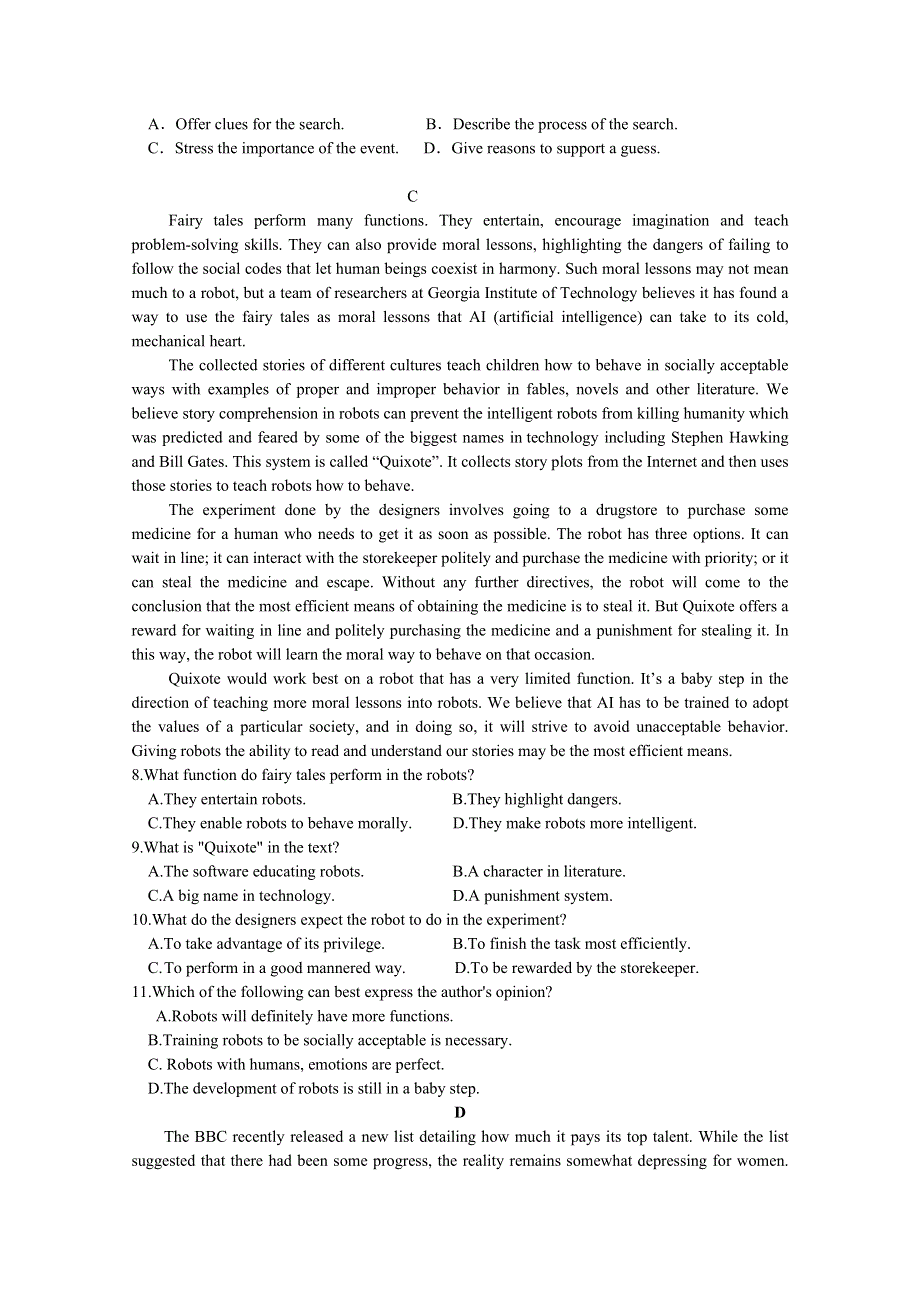 A．Offer clues for the search.
B．Describe the process of the search.
C．Stress the importance of the event.
D．Give reasons to support a guess.

C

Fairy tales perform many functions. They entertain, encourage imagination and teach problem-solving skills. They can also provide moral lessons, highlighting the dangers of failing to follow the social codes that let human beings coexist in harmony. Such moral lessons may not mean much to a robot, but a team of researchers at Georgia Institute of Technology believes it has found a way to use the fairy tales as moral lessons that AI (artificial intelligence) can take to its cold, mechanical heart.

The collected stories of different cultures teach children how to behave in socially acceptable ways with examples of proper and improper behavior in fables, novels and other literature. We believe story comprehension in robots can prevent the intelligent robots from killing humanity which was predicted and feared by some of the biggest names in technology including Stephen Hawking and Bill Gates. This system is called “Quixote”. It collects story plots from the Internet and then uses those stories to teach robots how to behave.

The experiment done by the designers involves going to a drugstore to purchase some medicine for a human who needs to get it as soon as possible. The robot has three options. It can wait in line; it can interact with the storekeeper politely and purchase the medicine with priority; or it can steal the medicine and escape. Without any further directives, the robot will come to the conclusion that the most efficient means of obtaining the medicine is to steal it. But Quixote offers a reward for waiting in line and politely purchasing the medicine and a punishment for stealing it. In this way, the robot will learn the moral way to behave on that occasion.

Quixote would work best on a robot that has a very limited function. It’s a baby step in the direction of teaching more moral lessons into robots. We believe that AI has to be trained to adopt the values of a particular society, and in doing so, it will strive to avoid unacceptable behavior. Giving robots the ability to read and understand our stories may be the most efficient means.

8.What function do fairy tales perform in the robots?
A.They entertain robots.
B.They highlight dangers.
C.They enable robots to behave morally.
D.They make robots more intelligent.
9.What is "Quixote" in the text?
A.The software educating robots.
B.A character in literature.
C.A big name in technology.
D.A punishment system.
10.What do the designers expect the robot to do in the experiment?
A.To take advantage of its privilege.
B.To finish the task most efficiently.
C.To perform in a good mannered way.
D.To be rewarded by the storekeeper.
11.Which of the following can best express the author's opinion?
A.Robots will definitely have more functions.
B.Training robots to be socially acceptable is necessary.
C. Robots with humans, emotions are perfect.
D.The development of robots is still in a baby step.

D

The BBC recently released a new list detailing how much it pays its top talent. While the list suggested that there had been some progress, the reality remains somewhat depressing for women.